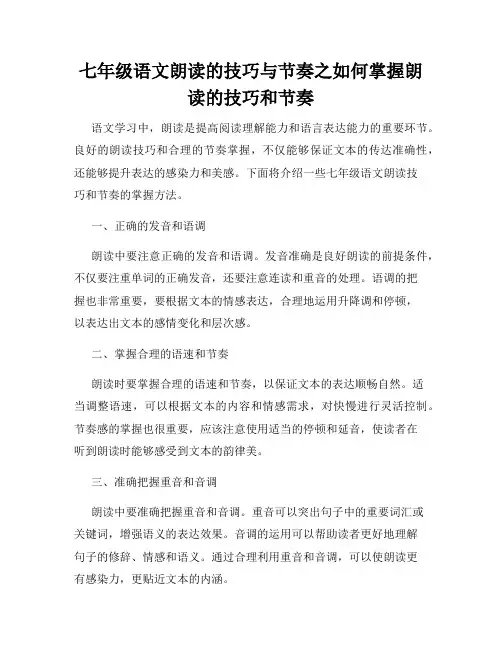 七年级语文朗读的技巧与节奏之如何掌握朗读的技巧和节奏

语文学习中，朗读是提高阅读理解能力和语言表达能力的重要环节。良好的朗读技巧和合理的节奏掌握，不仅能够保证文本的传达准确性，还能够提升表达的感染力和美感。下面将介绍一些七年级语文朗读技巧和节奏的掌握方法。

一、正确的发音和语调

朗读中要注意正确的发音和语调。发音准确是良好朗读的前提条件，不仅要注重单词的正确发音，还要注意连读和重音的处理。语调的把握也非常重要，要根据文本的情感表达，合理地运用升降调和停顿，以表达出文本的感情变化和层次感。

二、掌握合理的语速和节奏

朗读时要掌握合理的语速和节奏，以保证文本的表达顺畅自然。适当调整语速，可以根据文本的内容和情感需求，对快慢进行灵活控制。节奏感的掌握也很重要，应该注意使用适当的停顿和延音，使读者在听到朗读时能够感受到文本的韵律美。

三、准确把握重音和音调

朗读中要准确把握重音和音调。重音可以突出句子中的重要词汇或关键词，增强语义的表达效果。音调的运用可以帮助读者更好地理解句子的修辞、情感和语义。通过合理利用重音和音调，可以使朗读更有感染力，更贴近文本的内涵。